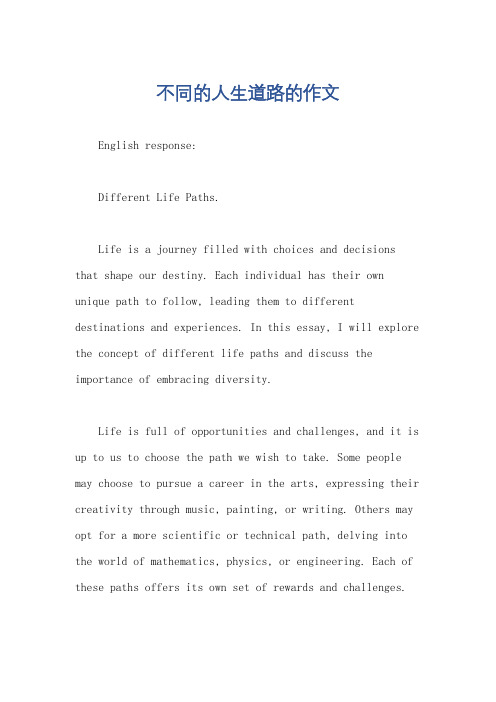 不同的人生道路的作文

English response:

Different Life Paths.

Life is a journey filled with choices and decisions that shape our destiny. Each individual has their own unique path to follow, leading them to different destinations and experiences. In this essay, I will explore the concept of different life paths and discuss the importance of embracing diversity.

Life is full of opportunities and challenges, and it is up to us to choose the path we wish to take. Some people may choose to pursue a career in the arts, expressing their creativity through music, painting, or writing. Others may opt for a more scientific or technical path, delving into the world of mathematics, physics, or engineering. Each of these paths offers its own set of rewards and challenges.